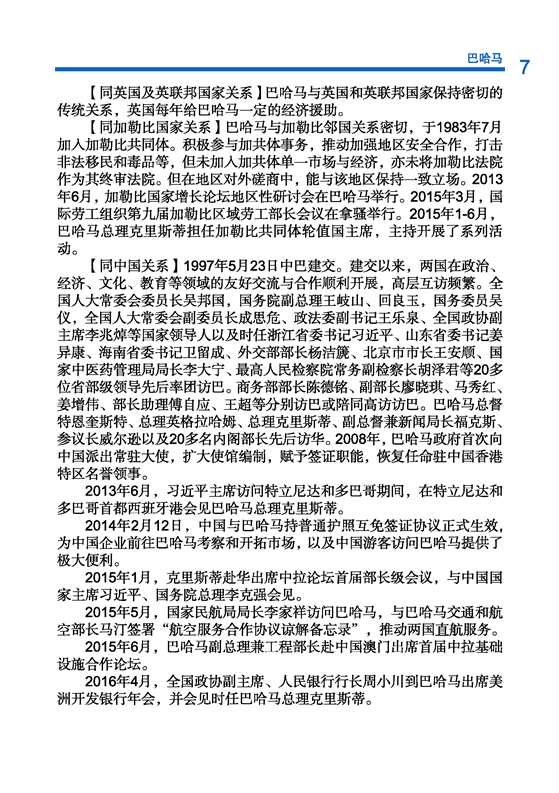 巴哈马 7

【同英国及英联邦国家关系】巴哈马与英国和英联邦国家保持密切的传统关系，英国每年给巴哈马一定的经济援助。

【同加勒比国家关系】巴哈马与加勒比邻国关系密切，于1983年7月加入加勒比共同体。积极参与加共体事务，推动加强地区安全合作，打击非法移民和毒品等，但未加入加共体单一市场与经济，亦未将加勒比法院作为其终审法院。但在地区对外磋商中，能与该地区保持一致立场。2013年6月，加勒比国家增长论坛地区性研讨会在巴哈马举行。2015年3月，国际劳工组织第九届加勒比区域劳工部长会议在拿骚举行。2015年1-6月，巴哈马总理克里斯蒂担任加勒比共同体轮值国主席，主持开展了系列活动。

【同中国关系】1997年5月23日中巴建交。建交以来，两国在政治、经济、文化、教育等领域的友好交流与合作顺利开展，高层互访频繁。全国人大常委会委员长吴邦国，国务院副总理王岐山、回良玉，国务委员吴仪，全国人大常委会副委员长成思危、政法委副书记王乐泉、全国政协副主席李兆焯等国家领导人以及时任浙江省委书记习近平、山东省委书记姜异康、海南省委书记卫留成、外交部部长杨洁篪、北京市市长王安顺、国家中医药管理局局长李大宁、最高人民检察院常务副检察长胡泽君等20多位省部级领导先后率团访巴。商务部部长陈德铭、副部长廖晓琪、马秀红、姜增伟、部长助理傅自应、王超等分别访巴或陪同高访访巴。巴哈马总督特恩奎斯特、总理英格拉哈姆、总理克里斯蒂、副总督兼新闻局长福克斯、参议长威尔逊以及20多名内阁部长先后访华。2008年，巴哈马政府首次向中国派出常驻大使，扩大使馆编制，赋予签证职能，恢复任命驻中国香港特区名誉领事。

2013年6月，习近平主席访问特立尼达和多巴哥期间，在特立尼达和多巴哥首都西班牙港会见巴哈马总理克里斯蒂。

2014年2月12日，中国与巴哈马持普通护照互免签证协议正式生效，为中国企业前往巴哈马考察和开拓市场，以及中国游客访问巴哈马提供了极大便利。

2015年1月，克里斯蒂赴华出席中拉论坛首届部长级会议，与中国国家主席习近平、国务院总理李克强会见。

2015年5月，国家民航局局长李家祥访问巴哈马，与巴哈马交通和航空部长马汀签署“航空服务合作协议谅解备忘录”，推动两国直航服务。

2015年6月，巴哈马副总理兼工程部长赴中国澳门出席首届中拉基础设施合作论坛。

2016年4月，全国政协副主席、人民银行行长周小川到巴哈马出席美洲开发银行年会，并会见时任巴哈马总理克里斯蒂。